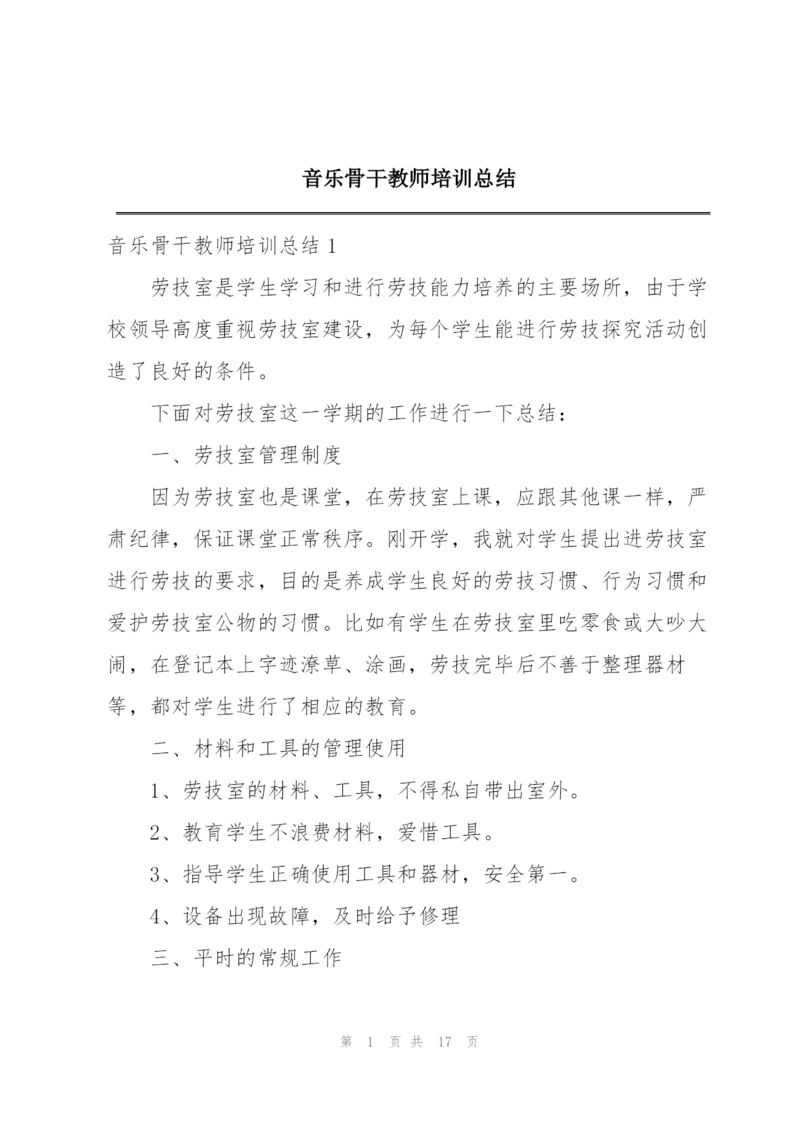 音乐骨干教师培训总结

音乐骨干教师培训总结 1

劳技室是学生学习和进行劳技能力培养的主要场所，由于学校领导高度重视劳技室建设，为每个学生能进行劳技探究活动创造了良好的条件。

下面对劳技室这一学期的工作进行一下总结：

一、劳技室管理制度

因为劳技室也是课堂，在劳技室上课，应跟其他课一样，严肃纪律，保证课堂正常秩序。刚开学，我就对学生提出进劳技室进行劳技的要求，目的是养成学生良好的劳技习惯、行为习惯和爱护劳技室公物的习惯。比如有学生在劳技室里吃零食或大吵大闹，在登记本上字迹潦草、涂画，劳技完毕后不善于整理器材等，都对学生进行了相应的教育。

二、材料和工具的管理使用

1、劳技室的材料、工具，不得私自带出室外。

2、教育学生不浪费材料，爱惜工具。

3、指导学生正确使用工具和器材，安全第一。

4、设备出现故障，及时给予修理

三、平时的常规工作

第 1 页 共 17 页